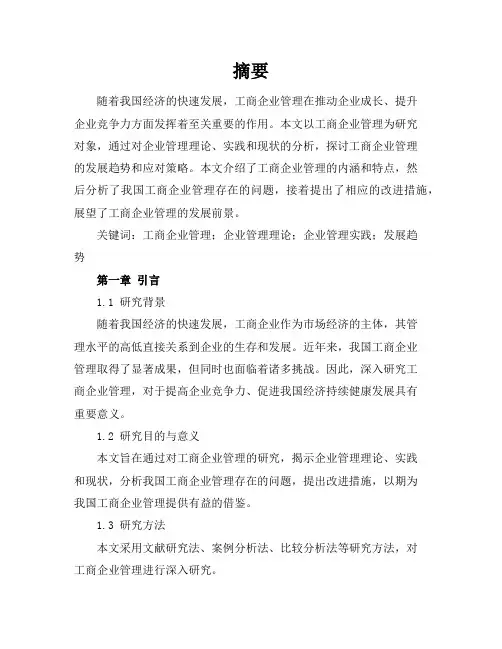 摘要

随着我国经济的快速发展，工商企业管理在推动企业成长、提升企业竞争力方面发挥着至关重要的作用。本文以工商企业管理为研究对象，通过对企业管理理论、实践和现状的分析，探讨工商企业管理的发展趋势和应对策略。本文介绍了工商企业管理的内涵和特点，然后分析了我国工商企业管理存在的问题，接着提出了相应的改进措施，展望了工商企业管理的发展前景。

关键词：工商企业管理；企业管理理论；企业管理实践；发展趋势

第一章 引言

1.1 研究背景

随着我国经济的快速发展，工商企业作为市场经济的主体，其管理水平的高低直接关系到企业的生存和发展。近年来，我国工商企业管理取得了显著成果，但同时也面临着诸多挑战。因此，深入研究工商企业管理，对于提高企业竞争力、促进我国经济持续健康发展具有重要意义。

1.2 研究目的与意义

本文旨在通过对工商企业管理的研究，揭示企业管理理论、实践和现状，分析我国工商企业管理存在的问题，提出改进措施，以期为我国工商企业管理提供有益的借鉴。

1.3 研究方法

本文采用文献研究法、案例分析法、比较分析法等研究方法，对工商企业管理进行深入研究。